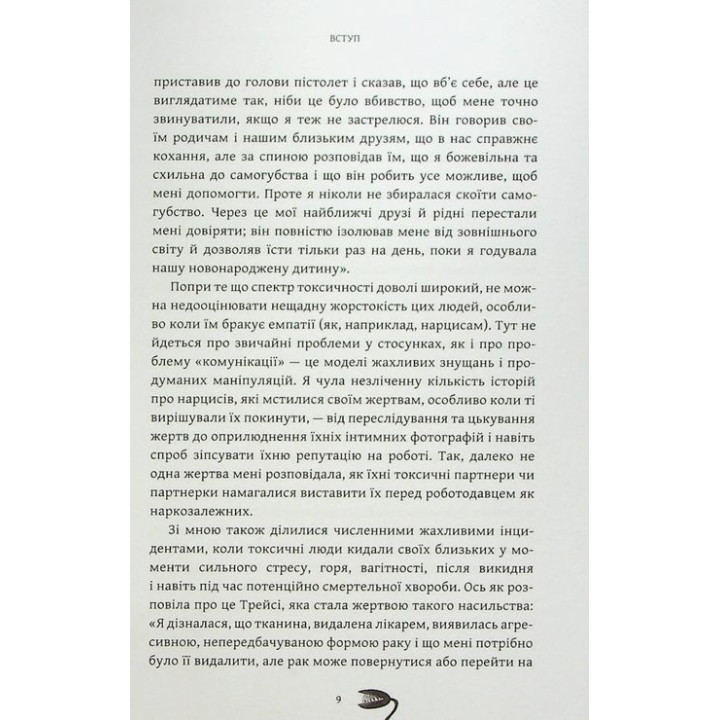 ВСТУП

приставив до голови пістолет і сказав, що вб'є себе, але це виглядатиме так, ніби це було вбивство, щоб мене точно звинуватили, якщо я теж не застрелюся. Він говорив своїм родичам і нашим близьким друзям, що в нас справжнє кохання, але за спиною розповідав їм, що я божевільна та схильна до самогубства і що він робить усе можливе, щоб мені допомогти. Проте я ніколи не збиралася скоїти самогубство. Через це мої найближчі друзі й рідні перестали мені довіряти; він повністю ізолював мене від зовнішнього світу й дозволяв їсти тільки раз на день, поки я годувала нашу новонароджену дитину».

Попри те що спектр токсичності доволі широкий, не можна недооцінювати нещадну жорстокість цих людей, особливо коли їм бракує емпатії (як, наприклад, нарцисам). Тут не йдеться про звичайні проблеми у стосунках, як і про проблему «комунікації» — це моделі жахливих знущань і продуманих маніпуляцій. Я чула незліченну кількість історій про нарцисів, які мстилися своїм жертвам, особливо коли ті вирішували їх покинути, — від переслідування та цькування жертв до оприлюднення їхніх інтимних фотографій і навіть спроб зіпсувати їхню репутацію на роботі. Так, далеко не одна жертва мені розповідала, як їхні токсичні партнери чи партнерки намагалися виставити їх перед роботодавцем як наркозалежних.

Зі мною також ділилися численними жахливими інцидентами, коли токсичні люди кидали своїх близьких у моменти сильного стресу, горя, вагітності, після викидня і навіть під час потенційно смертельної хвороби. Ось як розповіла про це Трейсі, яка стала жертвою такого насильства: «Я дізналася, що тканина, видалена лікарем, виявилась агресивною, непередбачуваною формою раку і що мені потрібно було її видалити, але рак може повернутися або перейти на

9